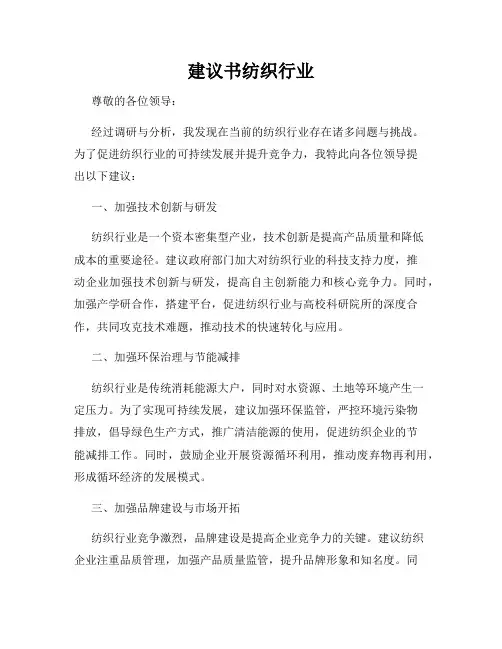 建议书纺织行业

尊敬的各位领导：

经过调研与分析，我发现在当前的纺织行业存在诸多问题与挑战。为了促进纺织行业的可持续发展并提升竞争力，我特此向各位领导提出以下建议：

一、加强技术创新与研发

纺织行业是一个资本密集型产业，技术创新是提高产品质量和降低成本的重要途径。建议政府部门加大对纺织行业的科技支持力度，推动企业加强技术创新与研发，提高自主创新能力和核心竞争力。同时，加强产学研合作，搭建平台，促进纺织行业与高校科研院所的深度合作，共同攻克技术难题，推动技术的快速转化与应用。

二、加强环保治理与节能减排

纺织行业是传统消耗能源大户，同时对水资源、土地等环境产生一定压力。为了实现可持续发展，建议加强环保监管，严控环境污染物排放，倡导绿色生产方式，推广清洁能源的使用，促进纺织企业的节能减排工作。同时，鼓励企业开展资源循环利用，推动废弃物再利用，形成循环经济的发展模式。

三、加强品牌建设与市场开拓

纺织行业竞争激烈，品牌建设是提高企业竞争力的关键。建议纺织企业注重品质管理，加强产品质量监管，提升品牌形象和知名度。同